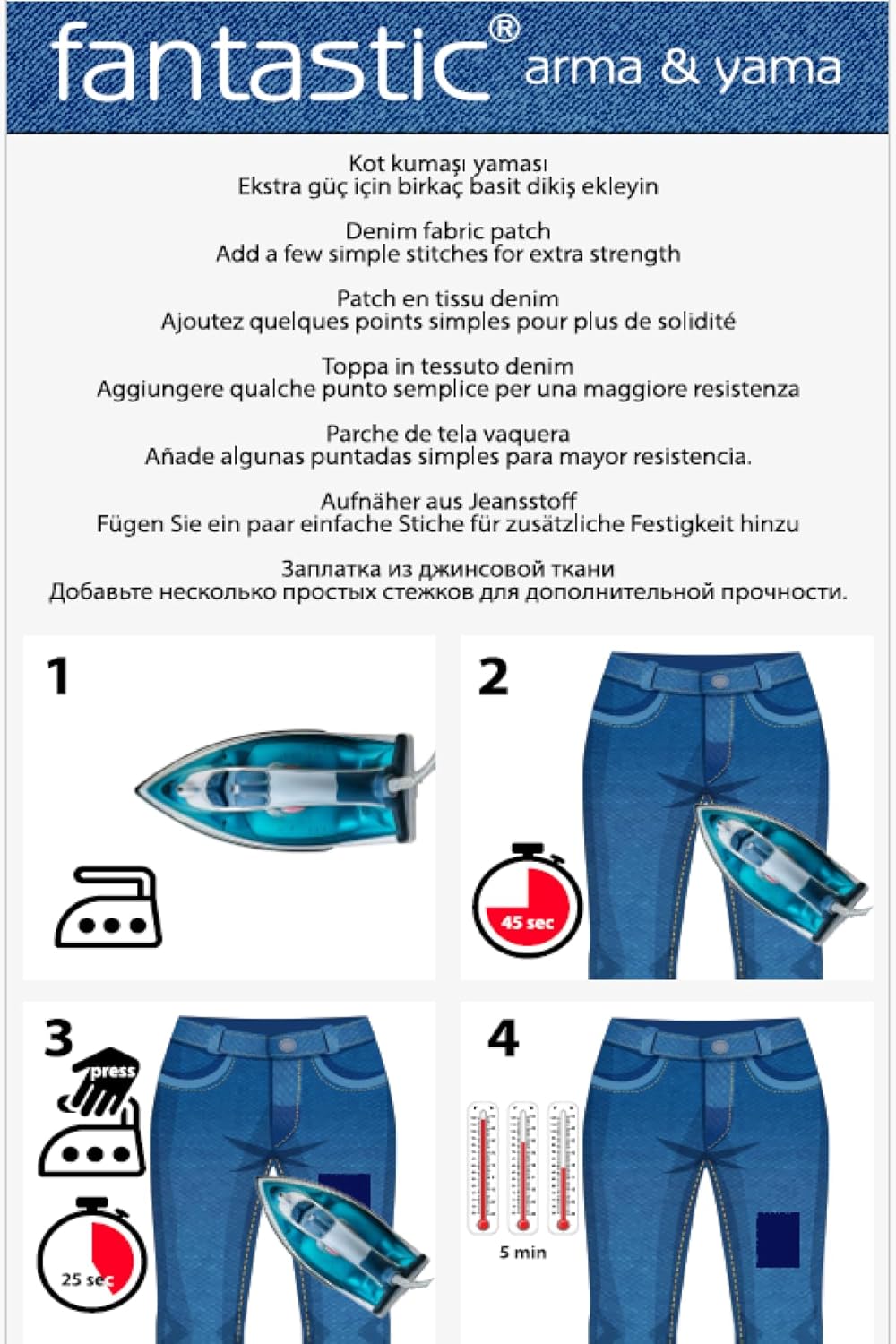 fantastic® arma & yama

Kot kumaşı yaması
Ekstra güç için birkaç basit dikiş ekleyin

Denim fabric patch
Add a few simple stitches for extra strength

Patch en tissu denim
Ajoutez quelques points simples pour plus de solidité

Toppa in tessuto denim
Aggiungere qualche punto semplice per una maggiore resistenza

Parche de tela vaquera
Añade algunas puntadas simples para mayor resistencia.

Aufnäher aus Jeansstoff
Fügen Sie ein paar einfache Stiche für zusätzliche Festigkeit hinzu

Заплатка из джинсовой ткани
Добавьте несколько простых стежков для дополнительной прочности.

1

2

45 sec

3

press

25 sec

4

5 min